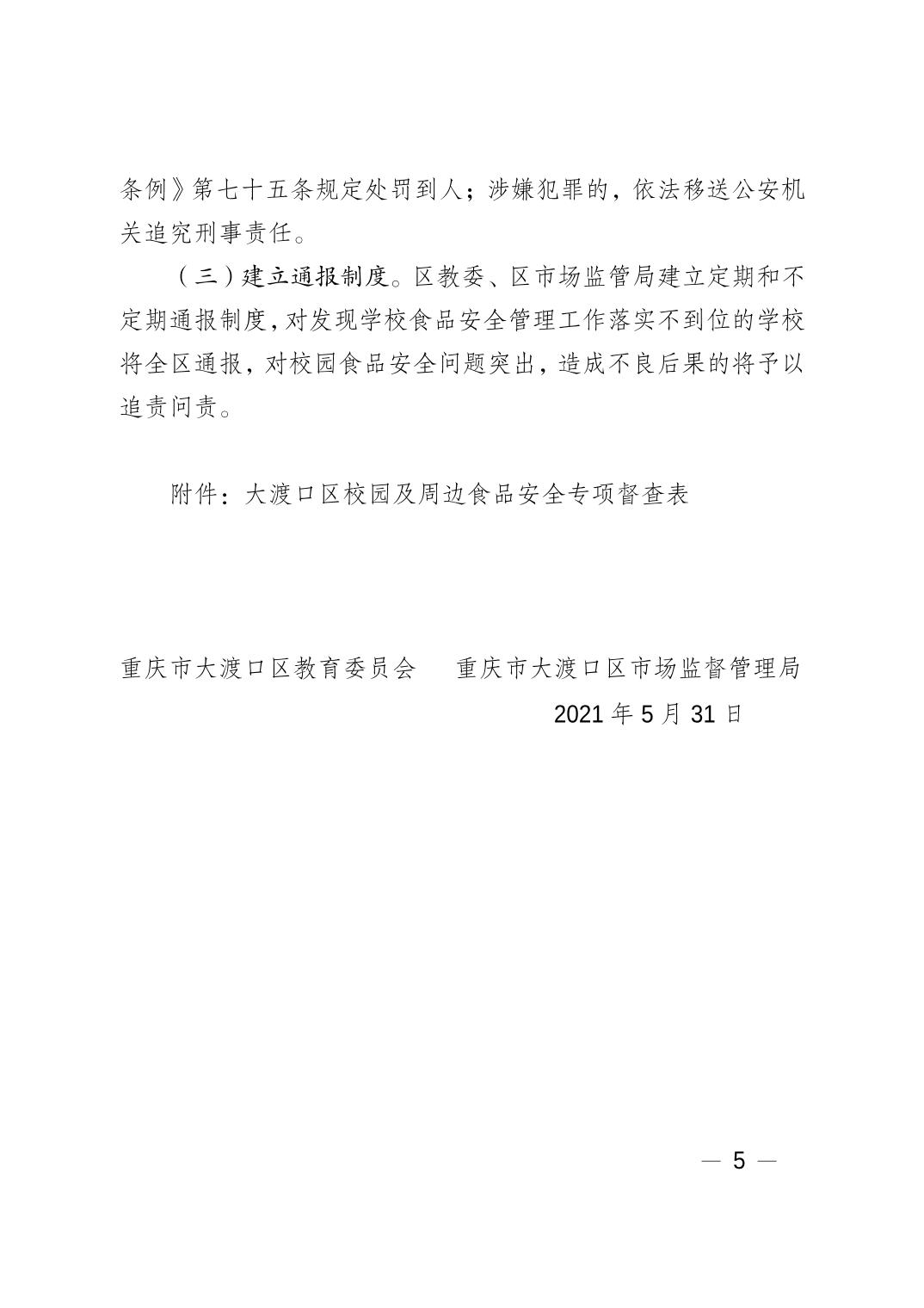 条例》第七十五条规定处罚到人；涉嫌犯罪的，依法移送公安机关追究刑事责任。

（三）建立通报制度。区教委、区市场监管局建立定期和不定期通报制度，对发现学校食品安全管理工作落实不到位的学校将全区通报，对校园食品安全问题突出，造成不良后果的将予以追责问责。

附件：大渡口区校园及周边食品安全专项督查表

重庆市大渡口区教育委员会　　重庆市大渡口区市场监督管理局

2021 年 5 月 31 日

— 5 —